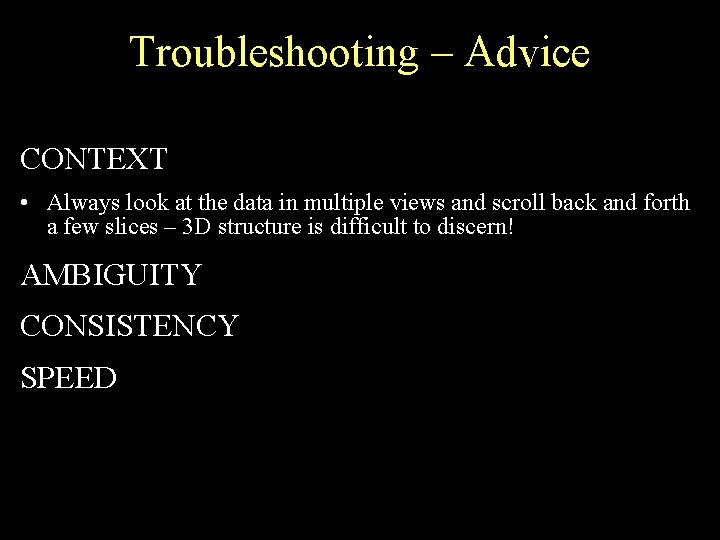 Troubleshooting – Advice

CONTEXT

• Always look at the data in multiple views and scroll back and forth a few slices – 3D structure is difficult to discern!

AMBIGUITY

CONSISTENCY

SPEED